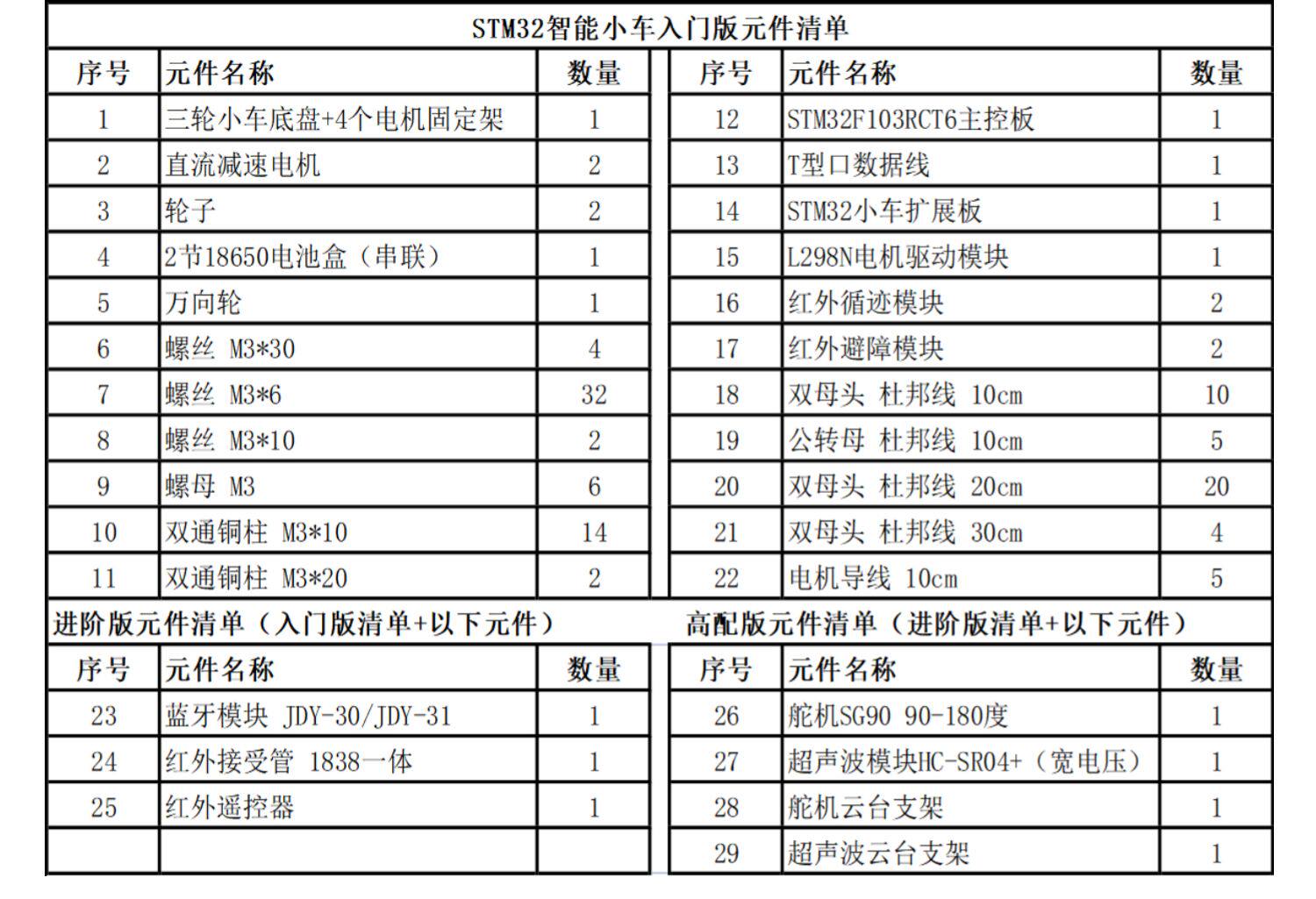 STM32智能小车入门版元件清单

| 序号 | 元件名称 | 数量 |
|---|---|---|
| 1 | 三轮小车底盘+4个电机固定架 | 1 |
| 2 | 直流减速电机 | 2 |
| 3 | 轮子 | 2 |
| 4 | 2节18650电池盒（串联） | 1 |
| 5 | 万向轮 | 1 |
| 6 | 螺丝 M3*30 | 4 |
| 7 | 螺丝 M3*6 | 32 |
| 8 | 螺丝 M3*10 | 2 |
| 9 | 螺母 M3 | 6 |
| 10 | 双通铜柱 M3*10 | 14 |
| 11 | 双通铜柱 M3*20 | 2 |

| 序号 | 元件名称 | 数量 |
|---|---|---|
| 12 | STM32F103RCT6主控板 | 1 |
| 13 | T型口数据线 | 1 |
| 14 | STM32小车扩展板 | 1 |
| 15 | L298N电机驱动模块 | 1 |
| 16 | 红外循迹模块 | 2 |
| 17 | 红外避障模块 | 2 |
| 18 | 双母头 杜邦线 10cm | 10 |
| 19 | 公转母 杜邦线 10cm | 5 |
| 20 | 双母头 杜邦线 20cm | 20 |
| 21 | 双母头 杜邦线 30cm | 4 |
| 22 | 电机导线 10cm | 5 |

进阶版元件清单（入门版清单+以下元件）

| 序号 | 元件名称 | 数量 |
|---|---|---|
| 23 | 蓝牙模块 JDY-30/JDY-31 | 1 |
| 24 | 红外接受管 1838一体 | 1 |
| 25 | 红外遥控器 | 1 |
| | | |

高配版元件清单（进阶版清单+以下元件）

| 序号 | 元件名称 | 数量 |
|---|---|---|
| 26 | 舵机SG90 90-180度 | 1 |
| 27 | 超声波模块HC-SR04+（宽电压） | 1 |
| 28 | 舵机云台支架 | 1 |
| 29 | 超声波云台支架 | 1 |